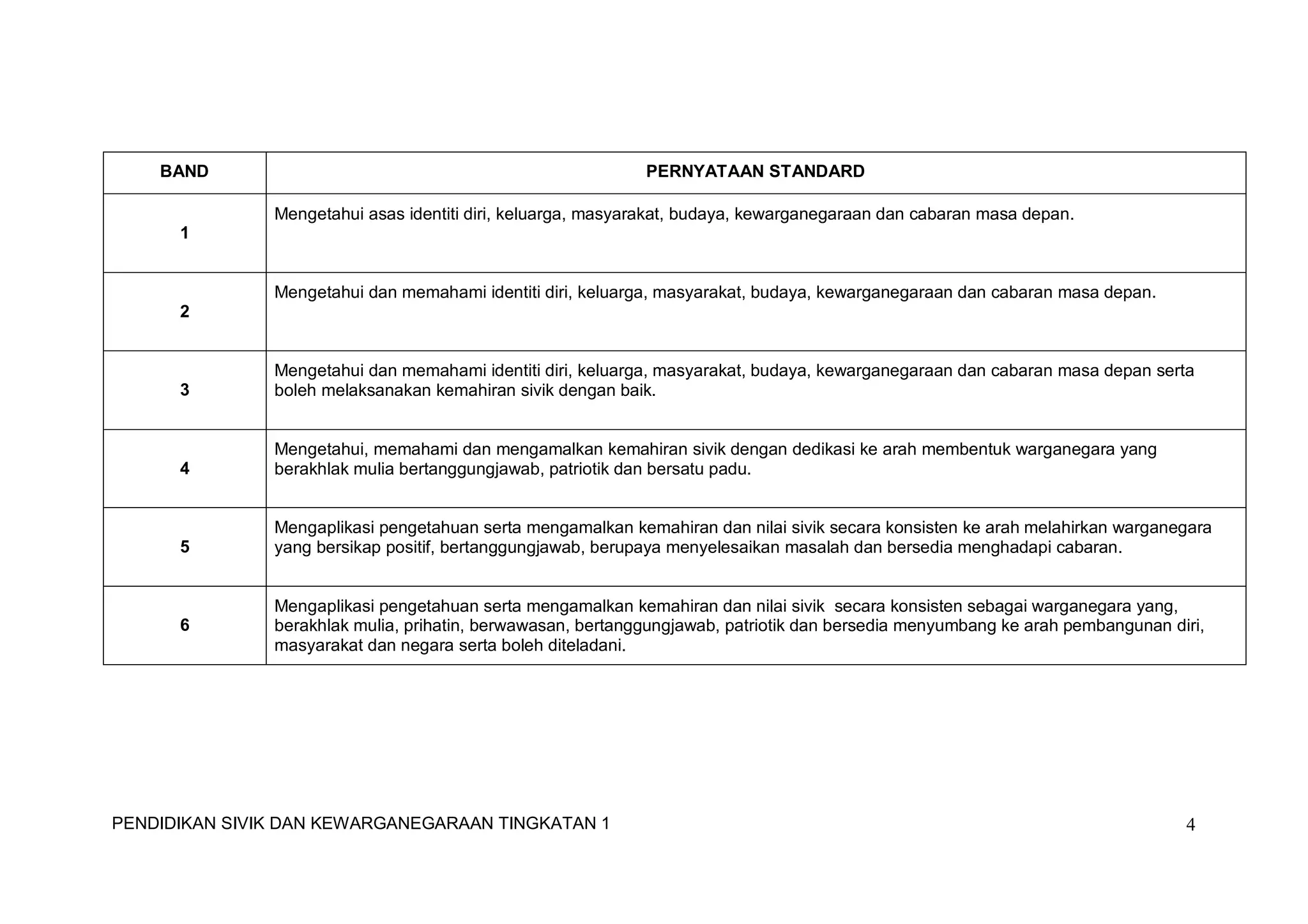 | BAND | PERNYATAAN STANDARD |
|---|---|
| 1 | Mengetahui asas identiti diri, keluarga, masyarakat, budaya, kewarganegaraan dan cabaran masa depan. |
| 2 | Mengetahui dan memahami identiti diri, keluarga, masyarakat, budaya, kewarganegaraan dan cabaran masa depan. |
| 3 | Mengetahui dan memahami identiti diri, keluarga, masyarakat, budaya, kewarganegaraan dan cabaran masa depan serta boleh melaksanakan kemahiran sivik dengan baik. |
| 4 | Mengetahui, memahami dan mengamalkan kemahiran sivik dengan dedikasi ke arah membentuk warganegara yang berakhlak mulia bertanggungjawab, patriotik dan bersatu padu. |
| 5 | Mengaplikasi pengetahuan serta mengamalkan kemahiran dan nilai sivik secara konsisten ke arah melahirkan warganegara yang bersikap positif, bertanggungjawab, berupaya menyelesaikan masalah dan bersedia menghadapi cabaran. |
| 6 | Mengaplikasi pengetahuan serta mengamalkan kemahiran dan nilai sivik secara konsisten sebagai warganegara yang, berakhlak mulia, prihatin, berwawasan, bertanggungjawab, patriotik dan bersedia menyumbang ke arah pembangunan diri, masyarakat dan negara serta boleh diteladani. |

PENDIDIKAN SIVIK DAN KEWARGANEGARAAN TINGKATAN 1 4